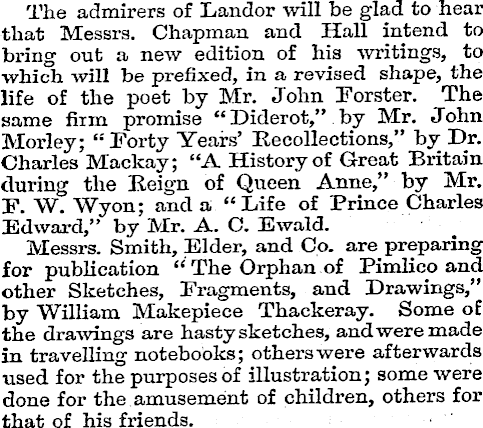 The admirers of Landor will be glad to hear that Messrs. Chapman and Hall intend to bring out a new edition of his writings, to which will be prefixed, in a revised shape, the life of the poet by Mr. John Forster. The same firm promise "Diderot," by Mr. John Morley; "Forty Years' Recollections," by Dr. Charles Mackay; "A History of Great Britain during the Reign of Queen Anne," by Mr. F. W. Wyon; and a "Life of Prince Charles Edward," by Mr. A. C. Ewald.

Messrs. Smith, Elder, and Co. are preparing for publication "The Orphan of Pimlico and other Sketches, Fragments, and Drawings," by William Makepiece Thackeray. Some of the drawings are hasty sketches, and were made in travelling notebooks; others were afterwards used for the purposes of illustration; some were done for the amusement of children, others for that of his friends.